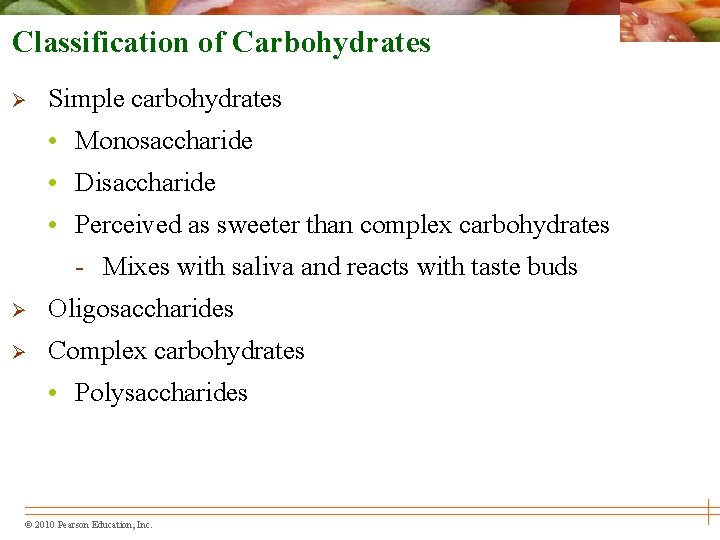 Classification of Carbohydrates

➢ Simple carbohydrates
• Monosaccharide
• Disaccharide
• Perceived as sweeter than complex carbohydrates
- Mixes with saliva and reacts with taste buds

➢ Oligosaccharides

➢ Complex carbohydrates
• Polysaccharides

© 2010 Pearson Education, Inc.